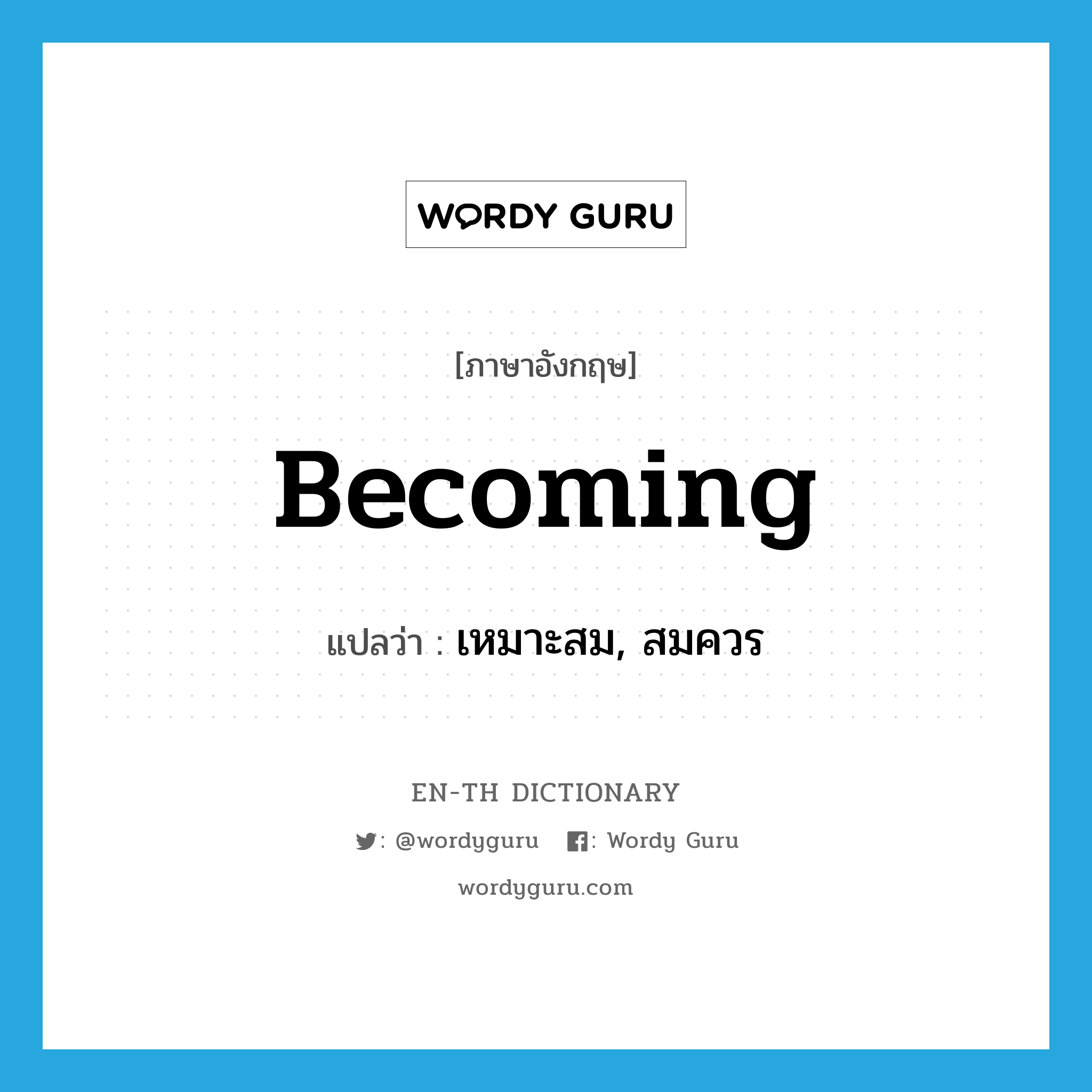 WORDY GURU

[ภาษาอังกฤษ]

Becoming

แปลว่า : เหมาะสม, สมควร

EN-TH DICTIONARY

: @wordyguru : Wordy Guru

wordyguru.com